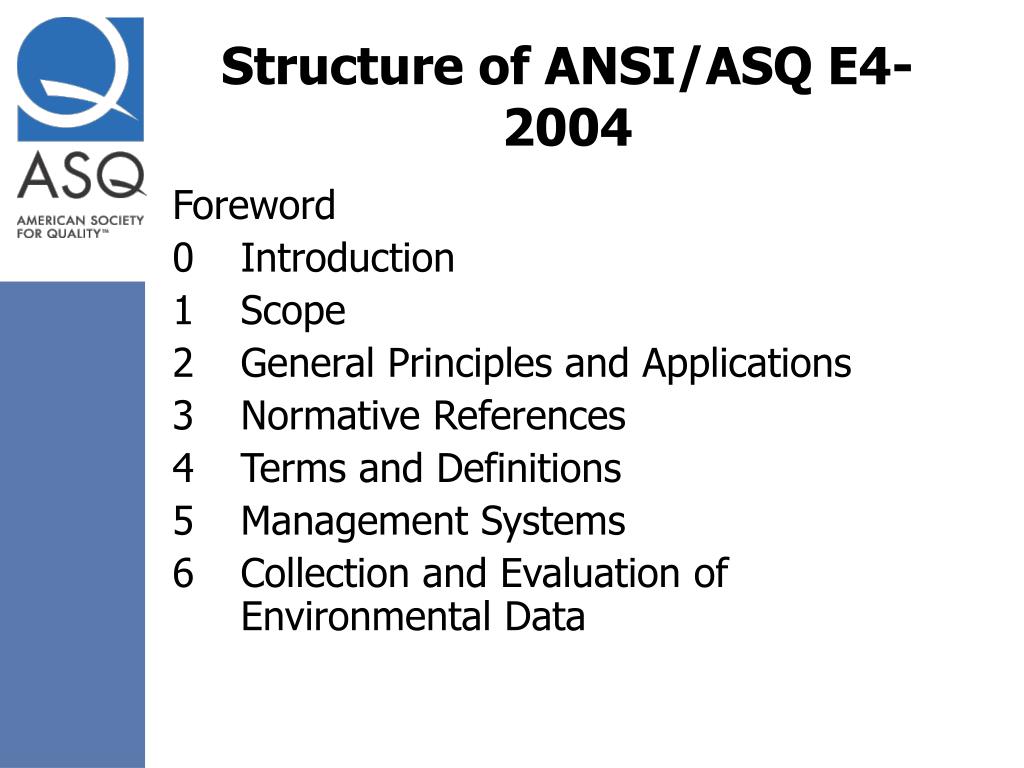 ASQ
AMERICAN SOCIETY FOR QUALITY™

Structure of ANSI/ASQ E4-2004

Foreword
0 Introduction
1 Scope
2 General Principles and Applications
3 Normative References
4 Terms and Definitions
5 Management Systems
6 Collection and Evaluation of Environmental Data